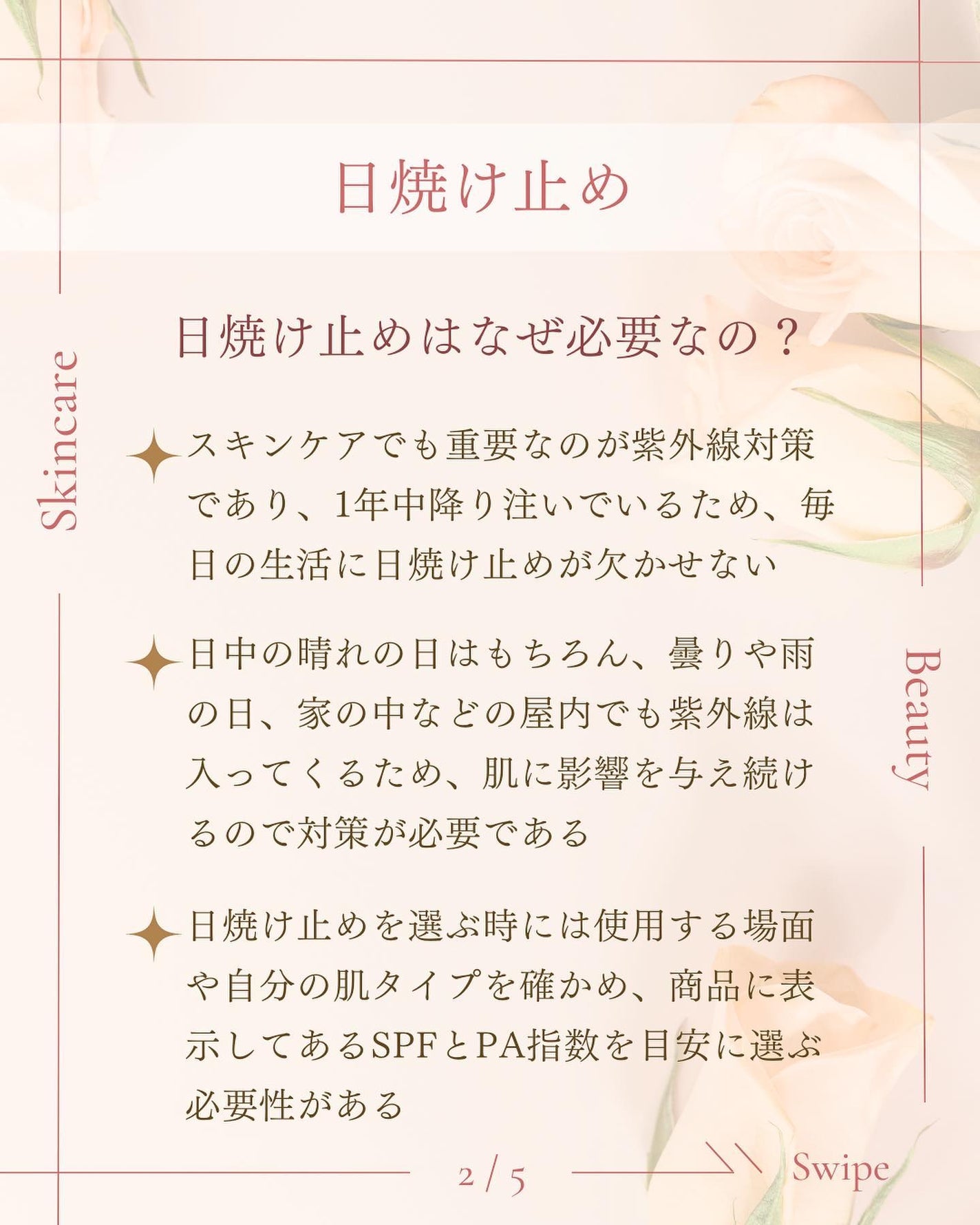 日焼け止め

Skincare

日焼け止めはなぜ必要なの？

スキンケアでも重要なのが紫外線対策であり、1年中降り注いでいるため、毎日の生活に日焼け止めが欠かせない

日中の晴れの日はもちろん、曇りや雨の日、家の中などの屋内でも紫外線は入ってくるため、肌に影響を与え続けるので対策が必要である

Beauty

日焼け止めを選ぶ時には使用する場面や自分の肌タイプを確かめ、商品に表示してあるSPFとPA指数を目安に選ぶ必要性がある

2 / 5

Swipe